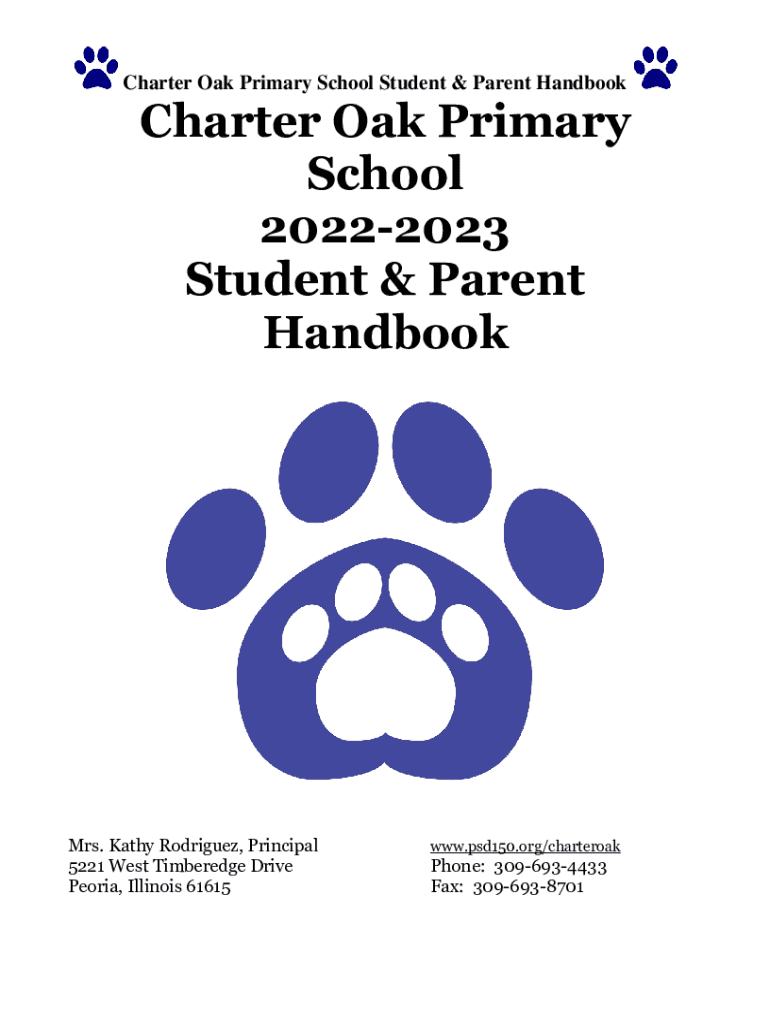 Charter Oak Primary School Student & Parent Handbook

Charter Oak Primary School
2022-2023
Student & Parent Handbook

Mrs. Kathy Rodriguez, Principal
5221 West Timberedge Drive
Peoria, Illinois 61615

www.psd150.org/charteroak
Phone: 309-693-4433
Fax: 309-693-8701